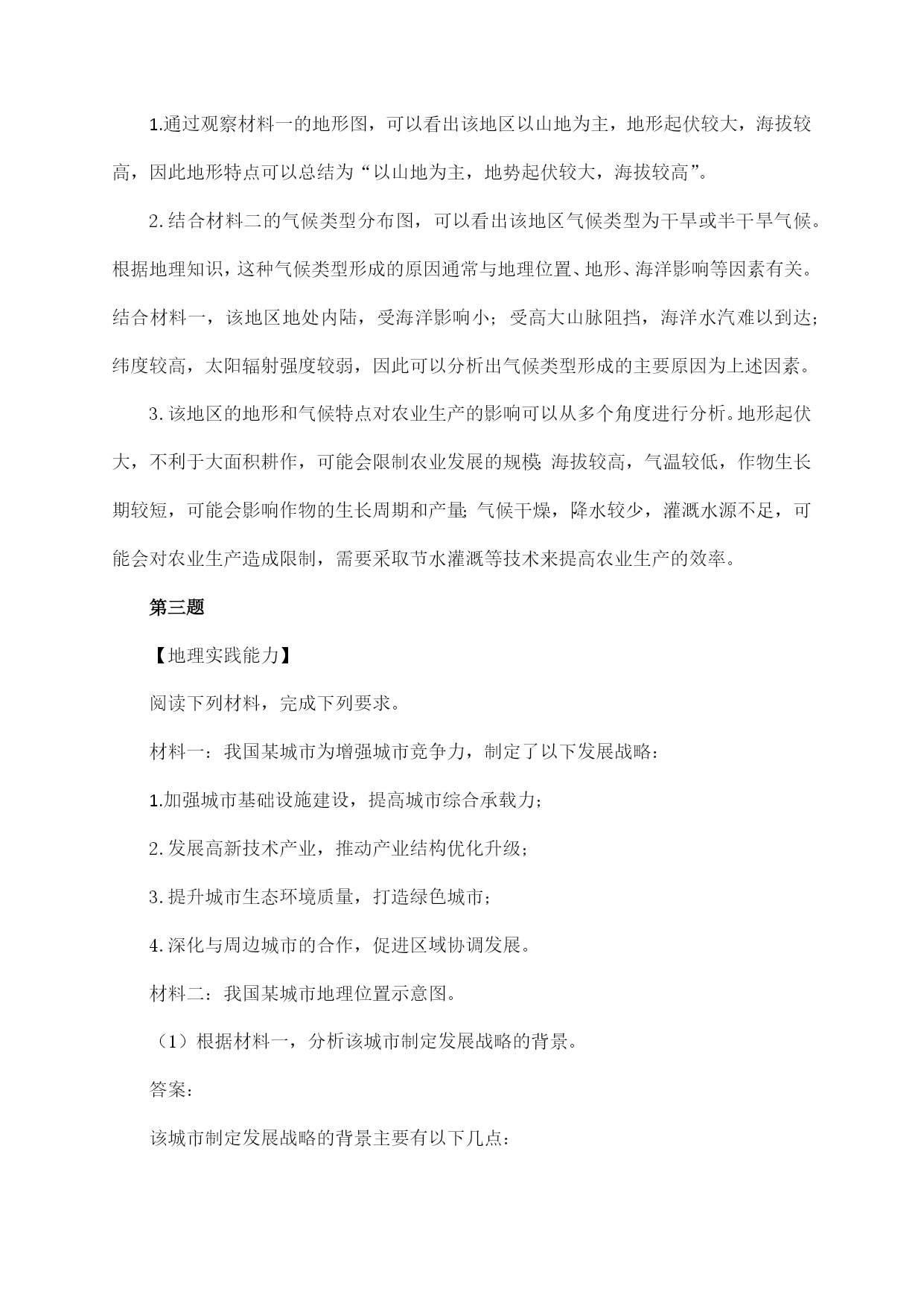 1.通过观察材料一的地形图，可以看出该地区以山地为主，地形起伏较大，海拔较高，因此地形特点可以总结为“以山地为主，地势起伏较大，海拔较高”。

2.结合材料二的气候类型分布图，可以看出该地区气候类型为干旱或半干旱气候。根据地理知识，这种气候类型形成的原因通常与地理位置、地形、海洋影响等因素有关。结合材料一，该地区地处内陆，受海洋影响小；受高大山脉阻挡，海洋水汽难以到达；纬度较高，太阳辐射强度较弱，因此可以分析出气候类型形成的主要原因为上述因素。

3.该地区的地形和气候特点对农业生产的影响可以从多个角度进行分析。地形起伏大，不利于大面积耕作，可能会限制农业发展的规模；海拔较高，气温较低，作物生长期较短，可能会影响作物的生长周期和产量；气候干燥，降水较少，灌溉水源不足，可能会对农业生产造成限制，需要采取节水灌溉等技术来提高农业生产的效率。

第三题

【地理实践能力】

阅读下列材料，完成下列要求。

材料一：我国某城市为增强城市竞争力，制定了以下发展战略：

1.加强城市基础设施建设，提高城市综合承载力；

2.发展高新技术产业，推动产业结构优化升级；

3.提升城市生态环境质量，打造绿色城市；

4.深化与周边城市的合作，促进区域协调发展。

材料二：我国某城市地理位置示意图。

（1）根据材料一，分析该城市制定发展战略的背景。

答案：

该城市制定发展战略的背景主要有以下几点：